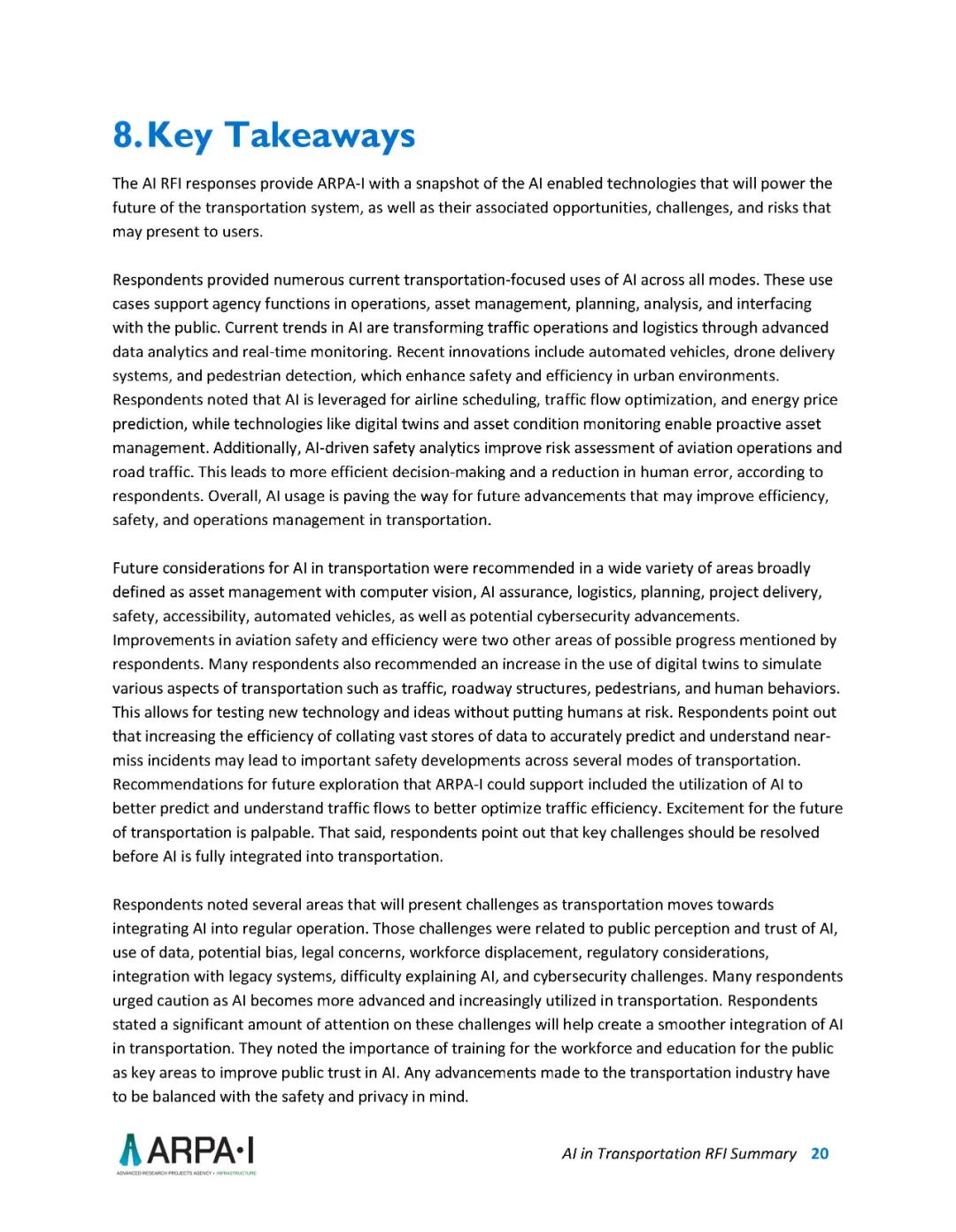 8. Key Takeaways

The AI RFI responses provide ARPA-I with a snapshot of the AI enabled technologies that will power the future of the transportation system, as well as their associated opportunities, challenges, and risks that may present to users.

Respondents provided numerous current transportation-focused uses of AI across all modes. These use cases support agency functions in operations, asset management, planning, analysis, and interfacing with the public. Current trends in AI are transforming traffic operations and logistics through advanced data analytics and real-time monitoring. Recent innovations include automated vehicles, drone delivery systems, and pedestrian detection, which enhance safety and efficiency in urban environments. Respondents noted that AI is leveraged for airline scheduling, traffic flow optimization, and energy price prediction, while technologies like digital twins and asset condition monitoring enable proactive asset management. Additionally, AI-driven safety analytics improve risk assessment of aviation operations and road traffic. This leads to more efficient decision-making and a reduction in human error, according to respondents. Overall, AI usage is paving the way for future advancements that may improve efficiency, safety, and operations management in transportation.

Future considerations for AI in transportation were recommended in a wide variety of areas broadly defined as asset management with computer vision, AI assurance, logistics, planning, project delivery, safety, accessibility, automated vehicles, as well as potential cybersecurity advancements. Improvements in aviation safety and efficiency were two other areas of possible progress mentioned by respondents. Many respondents also recommended an increase in the use of digital twins to simulate various aspects of transportation such as traffic, roadway structures, pedestrians, and human behaviors. This allows for testing new technology and ideas without putting humans at risk. Respondents point out that increasing the efficiency of collating vast stores of data to accurately predict and understand near-miss incidents may lead to important safety developments across several modes of transportation. Recommendations for future exploration that ARPA-I could support included the utilization of AI to better predict and understand traffic flows to better optimize traffic efficiency. Excitement for the future of transportation is palpable. That said, respondents point out that key challenges should be resolved before AI is fully integrated into transportation.

Respondents noted several areas that will present challenges as transportation moves towards integrating AI into regular operation. Those challenges were related to public perception and trust of AI, use of data, potential bias, legal concerns, workforce displacement, regulatory considerations, integration with legacy systems, difficulty explaining AI, and cybersecurity challenges. Many respondents urged caution as AI becomes more advanced and increasingly utilized in transportation. Respondents stated a significant amount of attention on these challenges will help create a smoother integration of AI in transportation. They noted the importance of training for the workforce and education for the public as key areas to improve public trust in AI. Any advancements made to the transportation industry have to be balanced with the safety and privacy in mind.

ARPA·I
ADVANCED RESEARCH PROJECTS AGENCY • INFRASTRUCTURE

AI in Transportation RFI Summary 20